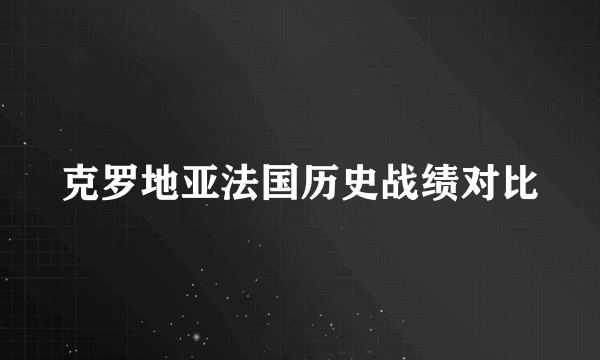 克罗地亚法国历史战绩对比